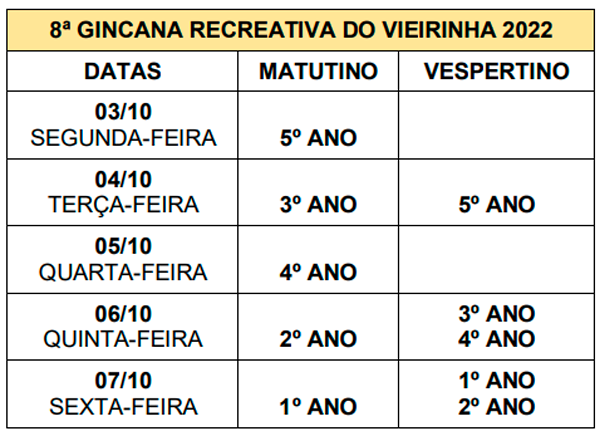 8ª GINCANA RECREATIVA DO VIEIRINHA 2022

| DATAS | MATUTINO | VESPERTINO |
|---|---|---|
| 03/10 SEGUNDA-FEIRA | 5º ANO | |
| 04/10 TERÇA-FEIRA | 3º ANO | 5º ANO |
| 05/10 QUARTA-FEIRA | 4º ANO | |
| 06/10 QUINTA-FEIRA | 2º ANO | 3º ANO 4º ANO |
| 07/10 SEXTA-FEIRA | 1º ANO | 1º ANO 2º ANO |